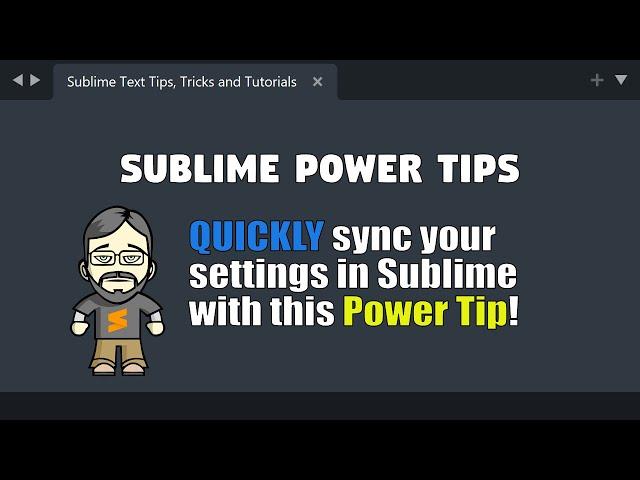 Sublime Text Tips, Tricks and Tutorials

SUBLIME POWER TIPS

QUICKLY sync your settings in Sublime with this Power Tip!